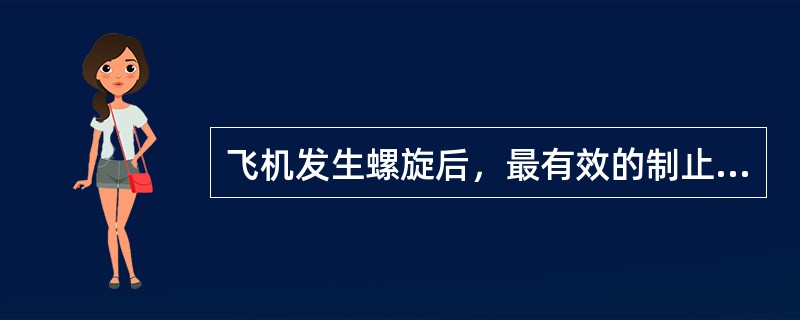 飞机发生螺旋后，最有效的制止...